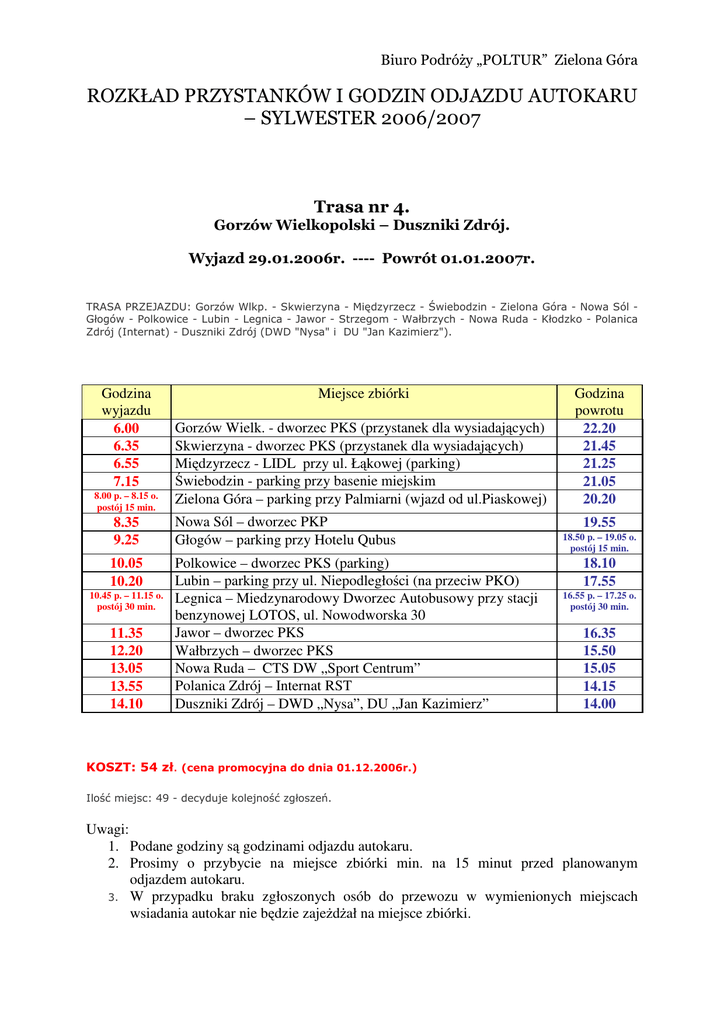 Biuro Podróży „POLTUR” Zielona Góra

ROZKŁAD PRZYSTANKÓW I GODZIN ODJAZDU AUTOKARU – SYLWESTER 2006/2007

Trasa nr 4.
Gorzów Wielkopolski – Duszniki Zdrój.

Wyjazd 29.01.2006r. ---- Powrót 01.01.2007r.

TRASA PRZEJAZDU: Gorzów Wlkp. - Skwierzyna - Międzyrzecz - Świebodzin - Zielona Góra - Nowa Sól - Głogów - Polkowice - Lubin - Legnica - Jawor - Strzegom - Wałbrzych - Nowa Ruda - Kłodzko - Polanica Zdrój (Internat) - Duszniki Zdrój (DWD "Nysa" i DU "Jan Kazimierz").

| Godzina wyjazdu | Miejsce zbiórki | Godzina powrotu |
|---|---|---|
| 6.00 | Gorzów Wielk. - dworzec PKS (przystanek dla wysiadających) | 22.20 |
| 6.35 | Skwierzyna - dworzec PKS (przystanek dla wysiadających) | 21.45 |
| 6.55 | Międzyrzecz - LIDL przy ul. Łąkowej (parking) | 21.25 |
| 7.15 | Świebodzin - parking przy basenie miejskim | 21.05 |
| 8.00 p. – 8.15 o. postój 15 min. | Zielona Góra – parking przy Palmiarni (wjazd od ul.Piaskowej) | 20.20 |
| 8.35 | Nowa Sól – dworzec PKP | 19.55 |
| 9.25 | Głogów – parking przy Hotelu Qubus | 18.50 p. – 19.05 o. postój 15 min. |
| 10.05 | Polkowice – dworzec PKS (parking) | 18.10 |
| 10.20 | Lubin – parking przy ul. Niepodległości (na przeciw PKO) | 17.55 |
| 10.45 p. – 11.15 o. postój 30 min. | Legnica – Miedzynarodowy Dworzec Autobusowy przy stacji benzynowej LOTOS, ul. Nowodworska 30 | 16.55 p. – 17.25 o. postój 30 min. |
| 11.35 | Jawor – dworzec PKS | 16.35 |
| 12.20 | Wałbrzych – dworzec PKS | 15.50 |
| 13.05 | Nowa Ruda – CTS DW „Sport Centrum” | 15.05 |
| 13.55 | Polanica Zdrój – Internat RST | 14.15 |
| 14.10 | Duszniki Zdrój – DWD „Nysa”, DU „Jan Kazimierz” | 14.00 |

KOSZT: 54 zł. (cena promocyjna do dnia 01.12.2006r.)

Ilość miejsc: 49 - decyduje kolejność zgłoszeń.

Uwagi:
1. Podane godziny są godzinami odjazdu autokaru.
2. Prosimy o przybycie na miejsce zbiórki min. na 15 minut przed planowanym odjazdem autokaru.
3. W przypadku braku zgłoszonych osób do przewozu w wymienionych miejscach wsiadania autokar nie będzie zajeżdżał na miejsce zbiórki.